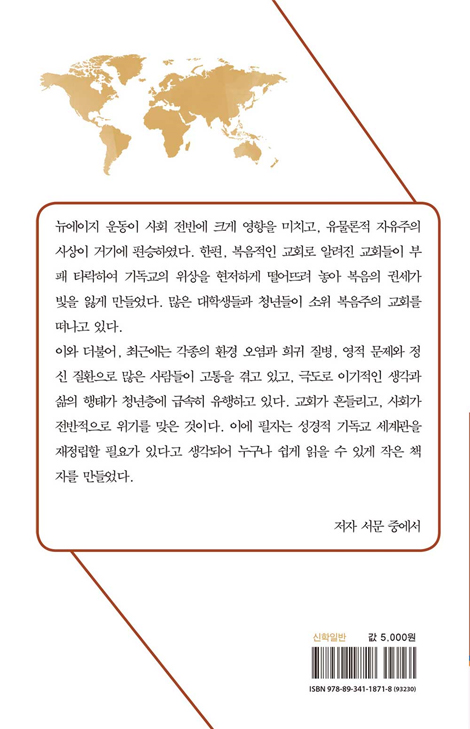 뉴에이지 운동이 사회 전반에 크게 영향을 미치고, 유물론적 자유주의 사상이 거기에 편승하였다. 한편, 복음적인 교회로 알려진 교회들이 부패 타락하여 기독교의 위상을 현저하게 떨어뜨려 놓아 복음의 권세가 빛을 잃게 만들었다. 많은 대학생들과 청년들이 소위 복음주의 교회를 떠나고 있다.

이와 더불어, 최근에는 각종의 환경 오염과 희귀 질병, 영적 문제와 정신 질환으로 많은 사람들이 고통을 겪고 있고, 극도로 이기적인 생각과 삶의 행태가 청년층에 급속히 유행하고 있다. 교회가 흔들리고, 사회가 전반적으로 위기를 맞은 것이다. 이에 필자는 성경적 기독교 세계관을 재정립할 필요가 있다고 생각되어 누구나 쉽게 읽을 수 있게 작은 책자를 만들었다.

저자 서문 중에서

신학일반

값 5,000원

ISBN 978-89-341-1871-8 (93230)